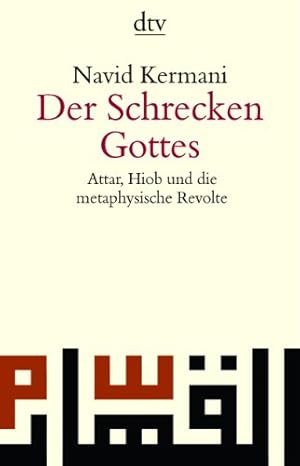 dtv

Navid Kermani
Der Schrecken Gottes

Attar, Hiob und die metaphysische Revolte